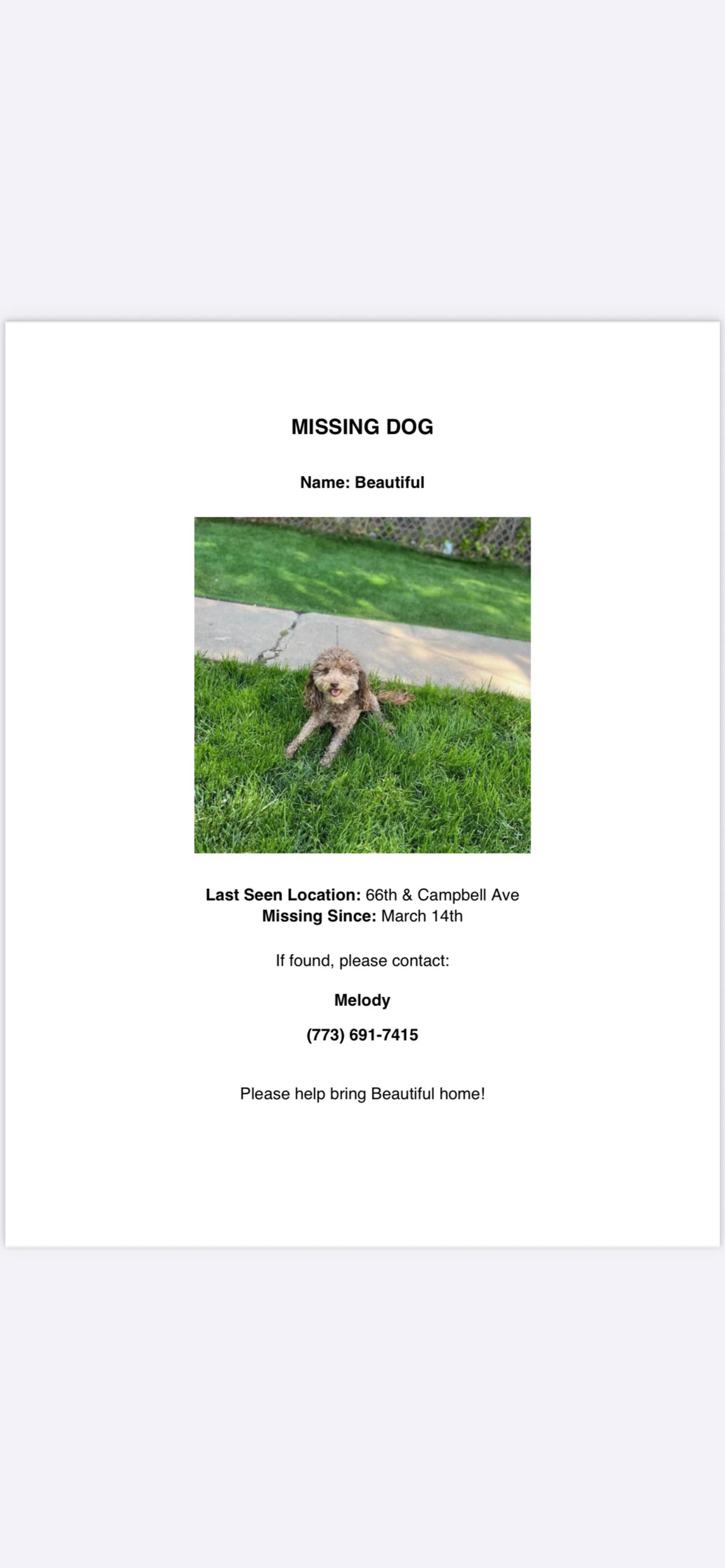 MISSING DOG

Name: Beautiful

Last Seen Location: 66th & Campbell Ave
Missing Since: March 14th

If found, please contact:

Melody

(773) 691-7415

Please help bring Beautiful home!